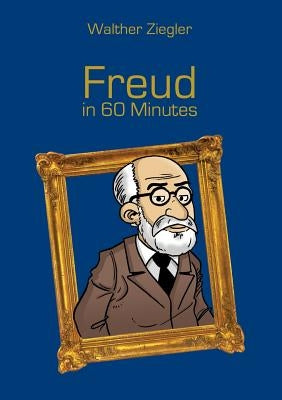 Walther Ziegler

Freud
in 60 Minutes